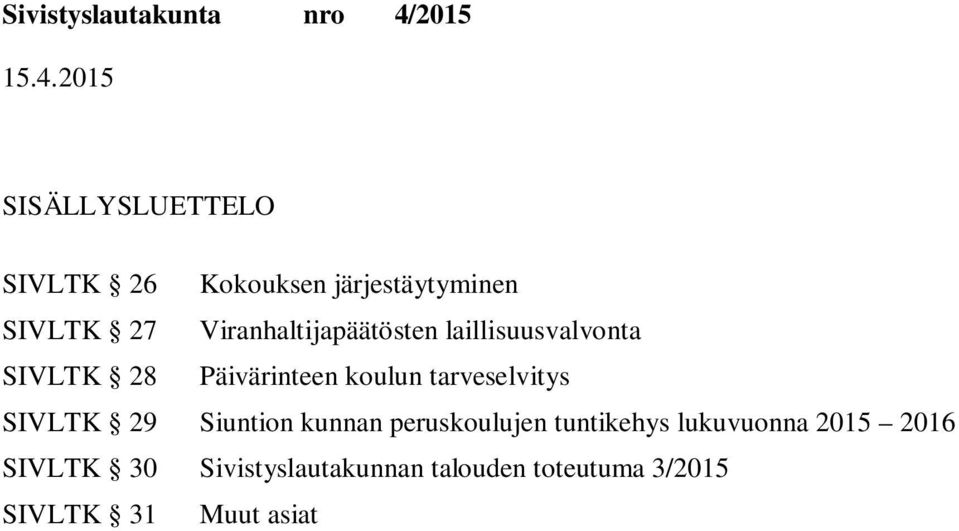 Sivistyslautakunta nro 4/2015

15.4.2015

SISÄLLYSLUETTELO

SIVLTK § 26 Kokouksen järjestäytyminen
SIVLTK § 27 Viranhaltijapäätösten laillisuusvalvonta
SIVLTK § 28 Päivärinteen koulun tarveselvitys
SIVLTK § 29 Siuntion kunnan peruskoulujen tuntikehys lukuvuonna 2015 – 2016
SIVLTK § 30 Sivistyslautakunnan talouden toteutuma 3/2015
SIVLTK § 31 Muut asiat